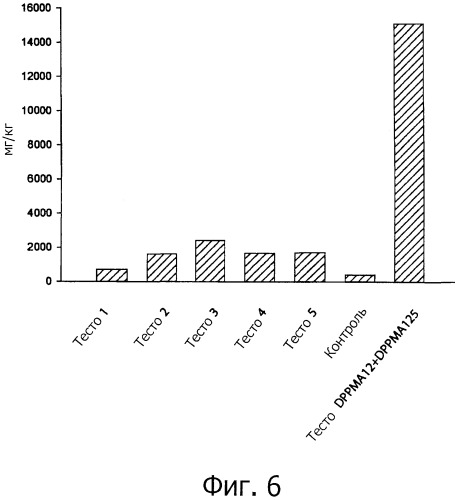 16000
14000
12000
10000
8000
6000
4000
2000
0

мг/кг

Тесто 1
Тесто 2
Тесто 3
Тесто 4
Тесто 5
Контроль
Тесто DPPMA12+DPPMA125

Фиг. 6